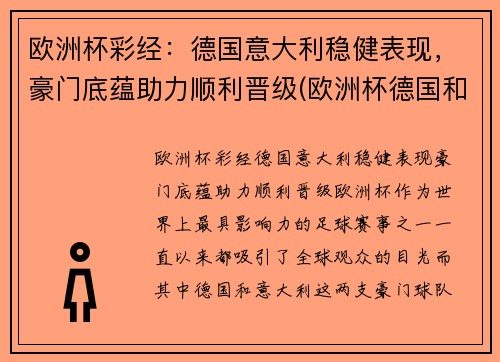 欧洲杯彩经：德国意大利稳健表现，豪门底蕴助力顺利晋级(欧洲杯德国和

欧洲杯彩经德国意大利稳健表现豪门底蕴助力顺利晋级欧洲杯作为世界上最具影响力的足球赛事之一一直以来都吸引了全球观众的目光而其中德国和意大利这两支豪门球队